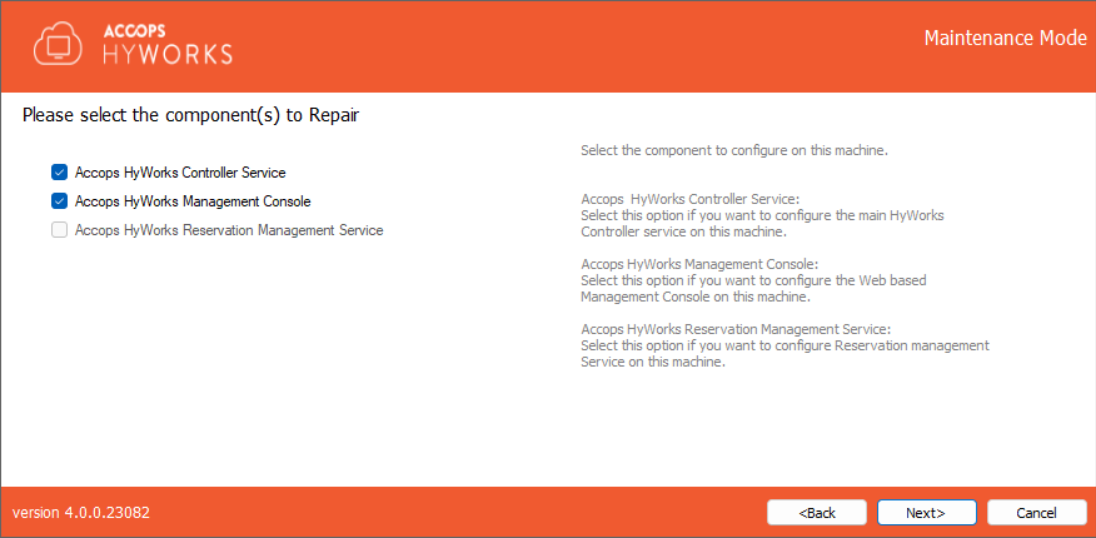 ACCOPS
HYWORKS

Maintenance Mode

Please select the component(s) to Repair

Accops HyWorks Controller Service
Accops HyWorks Management Console
Accops HyWorks Reservation Management Service

Select the component to configure on this machine.

Accops HyWorks Controller Service:
Select this option if you want to configure the main HyWorks Controller service on this machine.

Accops HyWorks Management Console:
Select this option if you want to configure the Web based Management Console on this machine.

Accops HyWorks Reservation Management Service:
Select this option if you want to configure Reservation management Service on this machine.

version 4.0.0.23082

<Back
Next>
Cancel